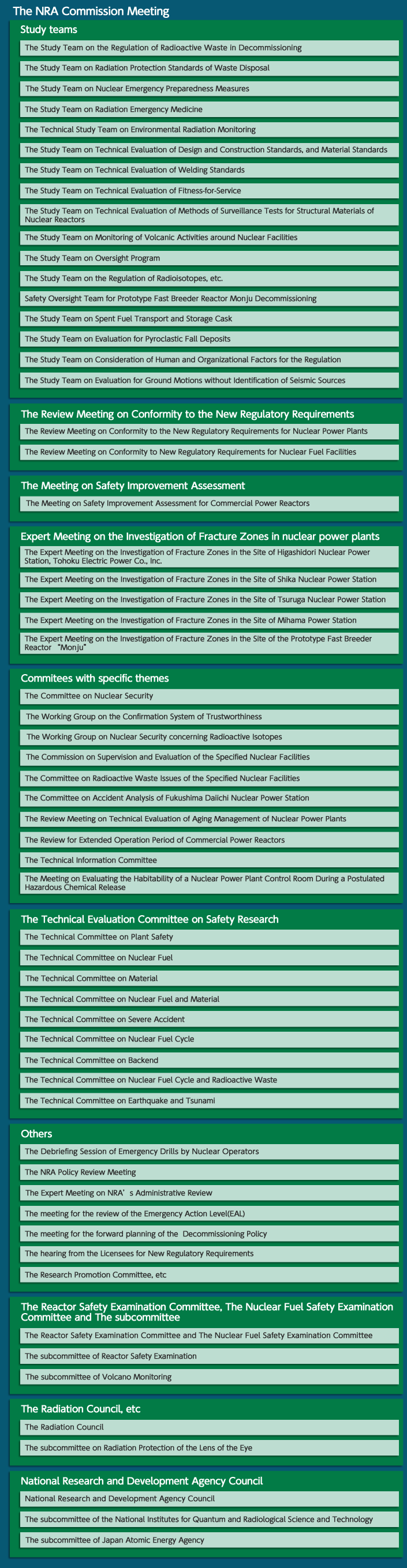 The NRA Commission Meeting

Study teams

The Study Team on the Regulation of Radioactive Waste in Decommissioning

The Study Team on Radiation Protection Standards of Waste Disposal

The Study Team on Nuclear Emergency Preparedness Measures

The Study Team on Radiation Emergency Medicine

The Technical Study Team on Environmental Radiation Monitoring

The Study Team on Technical Evaluation of Design and Construction Standards, and Material Standards

The Study Team on Technical Evaluation of Welding Standards

The Study Team on Technical Evaluation of Fitness-for-Service

The Study Team on Technical Evaluation of Methods of Surveillance Tests for Structural Materials of Nuclear Reactors

The Study Team on Monitoring of Volcanic Activities around Nuclear Facilities

The Study Team on Oversight Program

The Study Team on the Regulation of Radioisotopes, etc.

Safety Oversight Team for Prototype Fast Breeder Reactor Monju Decommissioning

The Study Team on Spent Fuel Transport and Storage Cask

The Study Team on Evaluation for Pyroclastic Fall Deposits

The Study Team on Consideration of Human and Organizational Factors for the Regulation

The Study Team on Evaluation for Ground Motions without Identification of Seismic Sources

The Review Meeting on Conformity to the New Regulatory Requirements

The Review Meeting on Conformity to the New Regulatory Requirements for Nuclear Power Plants

The Review Meeting on Conformity to New Regulatory Requirements for Nuclear Fuel Facilities

The Meeting on Safety Improvement Assessment

The Meeting on Safety Improvement Assessment for Commercial Power Reactors

Expert Meeting on the Investigation of Fracture Zones in nuclear power plants

The Expert Meeting on the Investigation of Fracture Zones in the Site of Higashidori Nuclear Power Station, Tohoku Electric Power Co., Inc.

The Expert Meeting on the Investigation of Fracture Zones in the Site of Shika Nuclear Power Station

The Expert Meeting on the Investigation of Fracture Zones in the Site of Tsuruga Nuclear Power Station

The Expert Meeting on the Investigation of Fracture Zones in the Site of Mihama Power Station

The Expert Meeting on the Investigation of Fracture Zones in the Site of the Prototype Fast Breeder Reactor "Monju"

Commitees with specific themes

The Committee on Nuclear Security

The Working Group on the Confirmation System of Trustworthiness

The Working Group on Nuclear Security concerning Radioactive Isotopes

The Commission on Supervision and Evaluation of the Specified Nuclear Facilities

The Committee on Radioactive Waste Issues of the Specified Nuclear Facilities

The Committee on Accident Analysis of Fukushima Daiichi Nuclear Power Station

The Review Meeting on Technical Evaluation of Aging Management of Nuclear Power Plants

The Review for Extended Operation Period of Commercial Power Reactors

The Technical Information Committee

The Meeting on Evaluating the Habitability of a Nuclear Power Plant Control Room During a Postulated Hazardous Chemical Release

The Technical Evaluation Committee on Safety Research

The Technical Committee on Plant Safety

The Technical Committee on Nuclear Fuel

The Technical Committee on Material

The Technical Committee on Nuclear Fuel and Material

The Technical Committee on Severe Accident

The Technical Committee on Nuclear Fuel Cycle

The Technical Committee on Backend

The Technical Committee on Nuclear Fuel Cycle and Radioactive Waste

The Technical Committee on Earthquake and Tsunami

Others

The Debriefing Session of Emergency Drills by Nuclear Operators

The NRA Policy Review Meeting

The Expert Meeting on NRA's Administrative Review

The meeting for the review of the Emergency Action Level(EAL)

The meeting for the forward planning of the Decommissioning Policy

The hearing from the Licensees for New Regulatory Requirements

The Research Promotion Committee, etc

The Reactor Safety Examination Committee, The Nuclear Fuel Safety Examination Committee and The subcommittee

The Reactor Safety Examination Committee and The Nuclear Fuel Safety Examination Committee

The subcommittee of Reactor Safety Examination

The subcommittee of Volcano Monitoring

The Radiation Council, etc

The Radiation Council

The subcommittee on Radiation Protection of the Lens of the Eye

National Research and Development Agency Council

National Research and Development Agency Council

The subcommittee of the National Institutes for Quantum and Radiological Science and Technology

The subcommittee of Japan Atomic Energy Agency